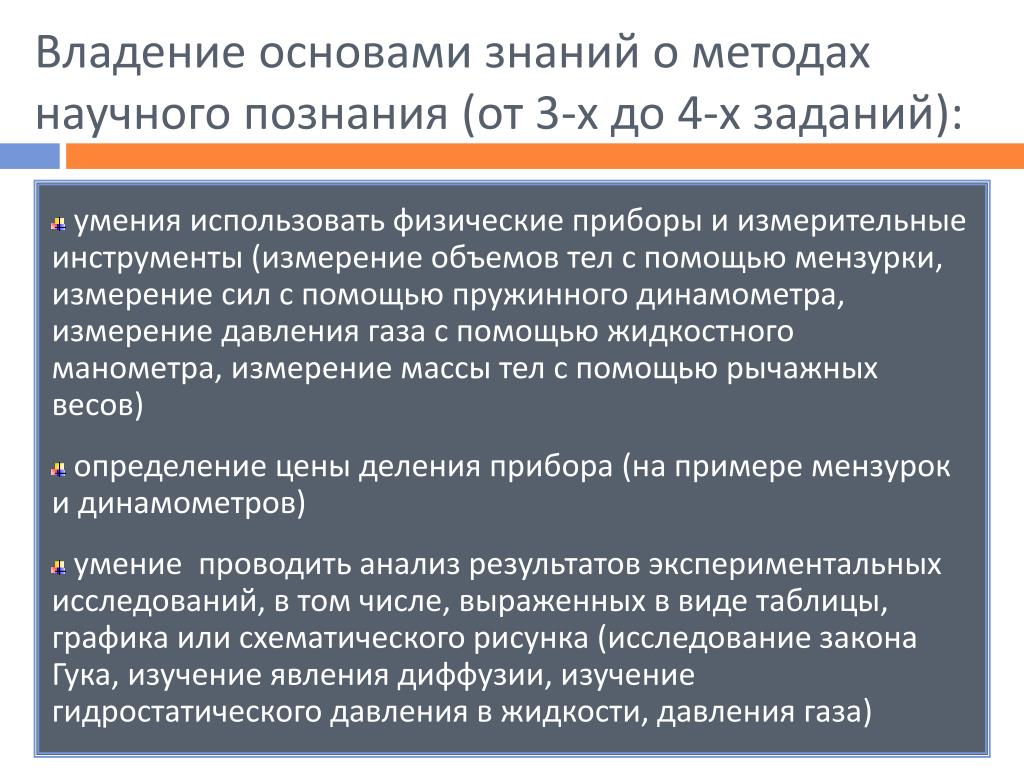 Владение основами знаний о методах научного познания (от 3-х до 4-х заданий):

умения использовать физические приборы и измерительные инструменты (измерение объемов тел с помощью мензурки, измерение сил с помощью пружинного динамометра, измерение давления газа с помощью жидкостного манометра, измерение массы тел с помощью рычажных весов)

определение цены деления прибора (на примере мензурок и динамометров)

умение  проводить анализ результатов экспериментальных исследований, в том числе, выраженных в виде таблицы, графика или схематического рисунка (исследование закона Гука, изучение явления диффузии, изучение гидростатического давления в жидкости, давления газа)